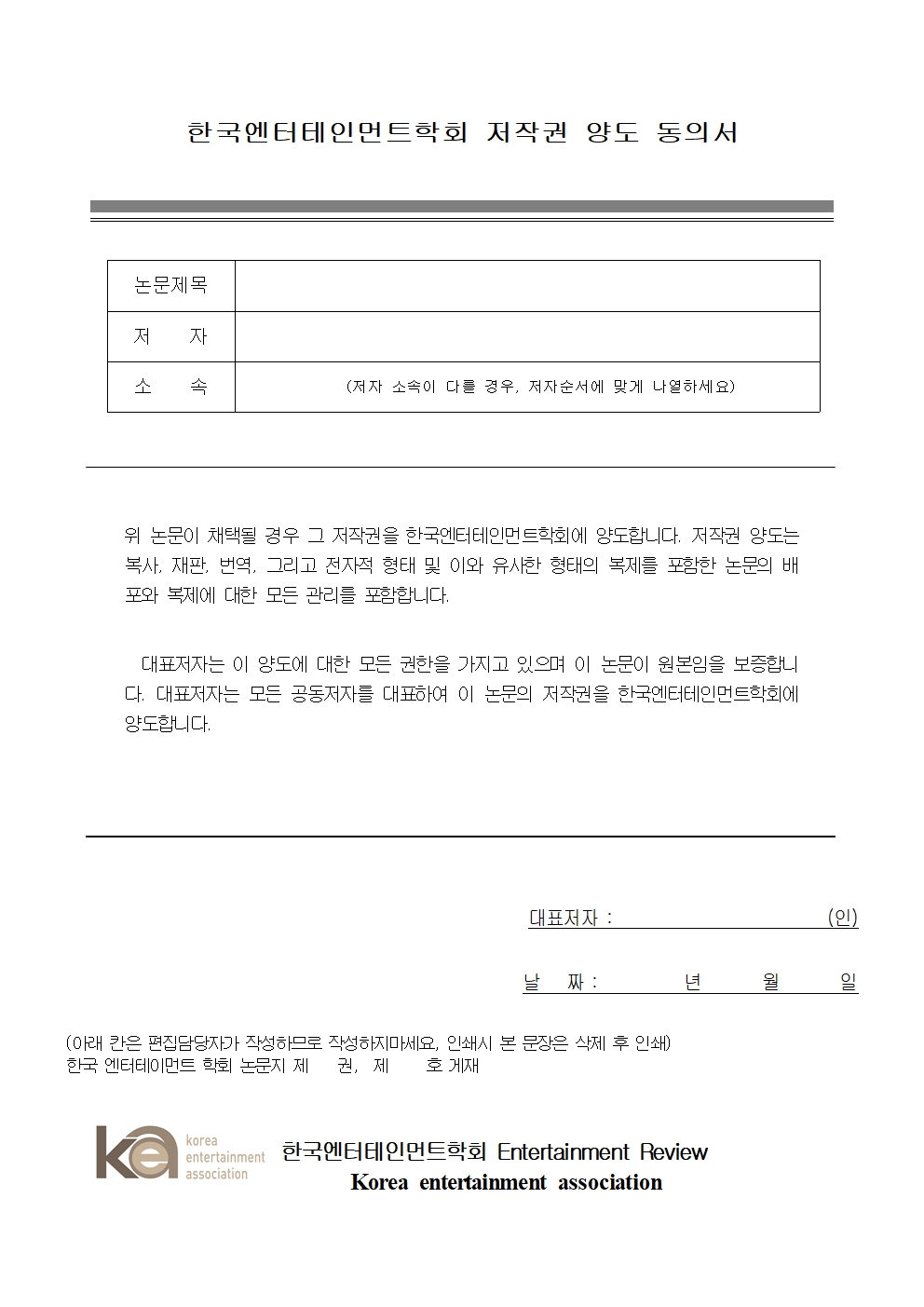 한국엔터테인먼트학회 저작권 양도 동의서

| 논문제목 | |
|---|---|
| 저 자 | |
| 소 속 | (저자 소속이 다를 경우, 저자순서에 맞게 나열하세요) |

위 논문이 채택될 경우 그 저작권을 한국엔터테인먼트학회에 양도합니다. 저작권 양도는 복사, 재판, 번역, 그리고 전자적 형태 및 이와 유사한 형태의 복제를 포함한 논문의 배포와 복제에 대한 모든 관리를 포함합니다.

대표저자는 이 양도에 대한 모든 권한을 가지고 있으며 이 논문이 원본임을 보증합니다. 대표저자는 모든 공동저자를 대표하여 이 논문의 저작권을 한국엔터테인먼트학회에 양도합니다.

대표저자 : (인)

날 짜 : 년 월 일

(아래 칸은 편집담당자가 작성하므로 작성하지마세요, 인쇄시 본 문장은 삭제 후 인쇄)
한국 엔터테이먼트 학회 논문지 제 권, 제 호 게재

kea korea entertainment association
한국엔터테인먼트학회 Entertainment Review
Korea entertainment association